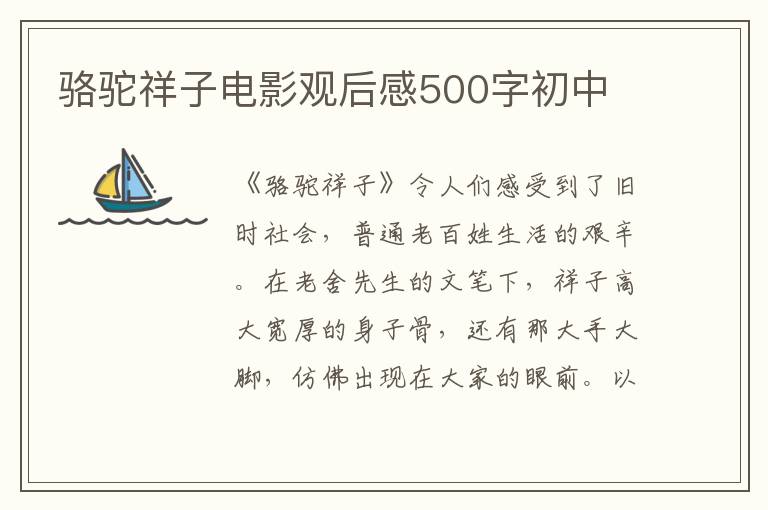 骆驼祥子电影观后感500字初中

《骆驼祥子》令人们感受到了旧时社会，普通老百姓生活的艰辛。在老舍先生的文笔下，祥子高大宽厚的身子骨，还有那大手大脚，仿佛出现在大家的眼前。以